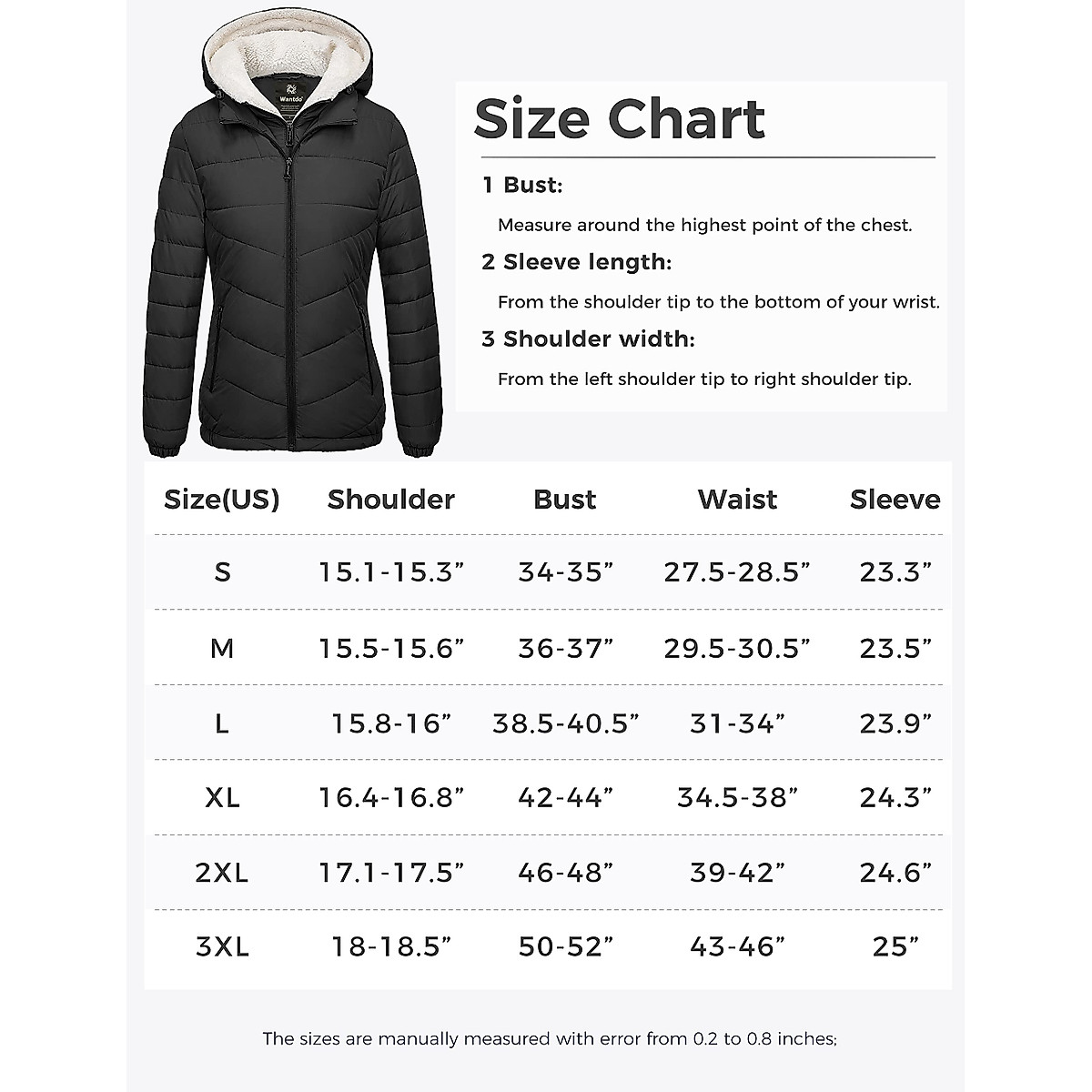 Wantdo

Size Chart

1 Bust:

Measure around the highest point of the chest.

2 Sleeve length:

From the shoulder tip to the bottom of your wrist.

3 Shoulder width:

From the left shoulder tip to right shoulder tip.

| Size(US) | Shoulder | Bust | Waist | Sleeve |
|---|---|---|---|---|
| S | 15.1-15.3” | 34-35” | 27.5-28.5” | 23.3” |
| M | 15.5-15.6” | 36-37” | 29.5-30.5” | 23.5” |
| L | 15.8-16” | 38.5-40.5” | 31-34” | 23.9” |
| XL | 16.4-16.8” | 42-44” | 34.5-38” | 24.3” |
| 2XL | 17.1-17.5” | 46-48” | 39-42” | 24.6” |
| 3XL | 18-18.5” | 50-52” | 43-46” | 25” |

The sizes are manually measured with error from 0.2 to 0.8 inches;